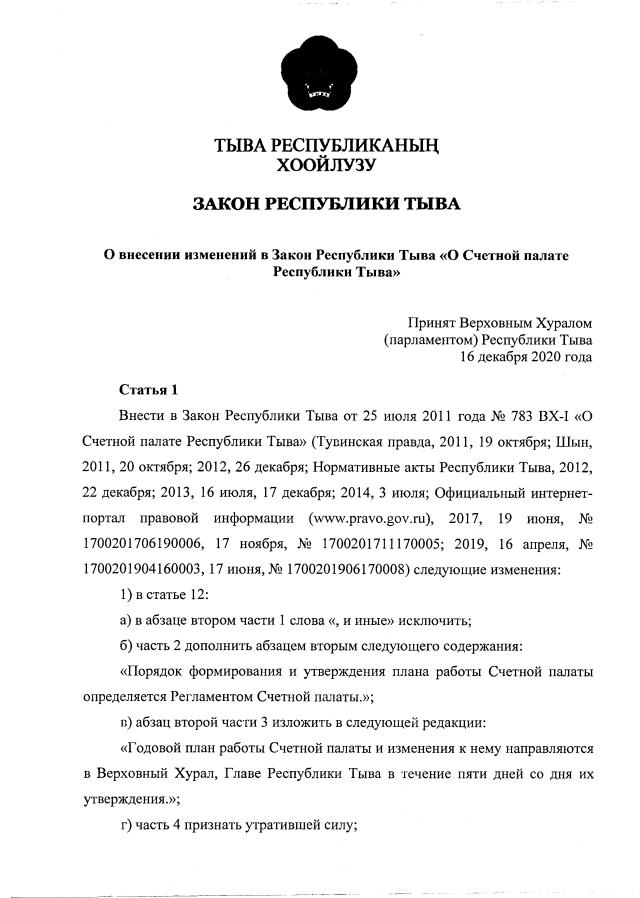 ТЫВА РЕСПУБЛИКАНЫҢ
ХООЙЛУЗУ

ЗАКОН РЕСПУБЛИКИ ТЫВА

О внесении изменений в Закон Республики Тыва «О Счетной палате Республики Тыва»

Принят Верховным Хуралом
(парламентом) Республики Тыва
16 декабря 2020 года

Статья 1

Внести в Закон Республики Тыва от 25 июля 2011 года № 783 ВХ-I «О Счетной палате Республики Тыва» (Тувинская правда, 2011, 19 октября; Шын, 2011, 20 октября; 2012, 26 декабря; Нормативные акты Республики Тыва, 2012, 22 декабря; 2013, 16 июля, 17 декабря; 2014, 3 июля; Официальный интернет-портал правовой информации (www.pravo.gov.ru), 2017, 19 июня, № 1700201706190006, 17 ноября, № 1700201711170005; 2019, 16 апреля, № 1700201904160003, 17 июня, № 1700201906170008) следующие изменения:

1) в статье 12:

а) в абзаце втором части 1 слова «, и иные» исключить;

б) часть 2 дополнить абзацем вторым следующего содержания:

«Порядок формирования и утверждения плана работы Счетной палаты определяется Регламентом Счетной палаты.»;

в) абзац второй части 3 изложить в следующей редакции:

«Годовой план работы Счетной палаты и изменения к нему направляются в Верховный Хурал, Главе Республики Тыва в течение пяти дней со дня их утверждения.»;

г) часть 4 признать утратившей силу;